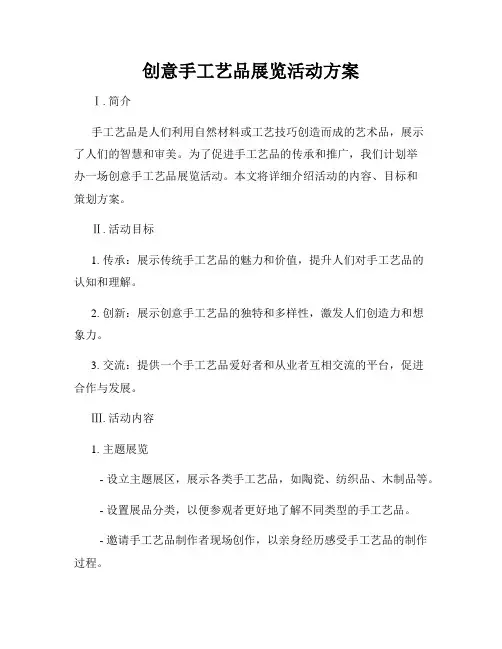 创意手工艺品展览活动方案

Ⅰ. 简介

手工艺品是人们利用自然材料或工艺技巧创造而成的艺术品，展示了人们的智慧和审美。为了促进手工艺品的传承和推广，我们计划举办一场创意手工艺品展览活动。本文将详细介绍活动的内容、目标和策划方案。

Ⅱ. 活动目标

1. 传承：展示传统手工艺品的魅力和价值，提升人们对手工艺品的认知和理解。

2. 创新：展示创意手工艺品的独特和多样性，激发人们创造力和想象力。

3. 交流：提供一个手工艺品爱好者和从业者互相交流的平台，促进合作与发展。

Ⅲ. 活动内容

1. 主题展览

- 设立主题展区，展示各类手工艺品，如陶瓷、纺织品、木制品等。

- 设置展品分类，以便参观者更好地了解不同类型的手工艺品。

- 邀请手工艺品制作者现场创作，以亲身经历感受手工艺品的制作过程。